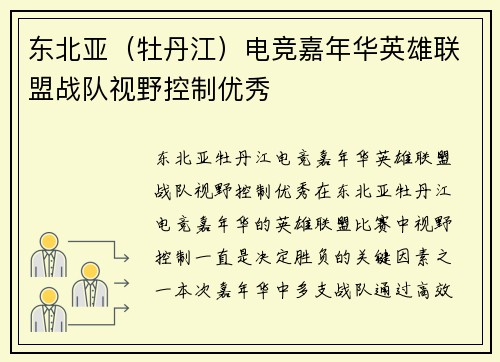 东北亚（牡丹江）电竞嘉年华英雄联盟战队视野控制优秀

东北亚牡丹江电竞嘉年华英雄联盟战队视野控制优秀在东北亚牡丹江电竞嘉年华的英雄联盟比赛中视野控制一直是决定胜负的关键因素之一本次嘉年华中多支战队通过高效